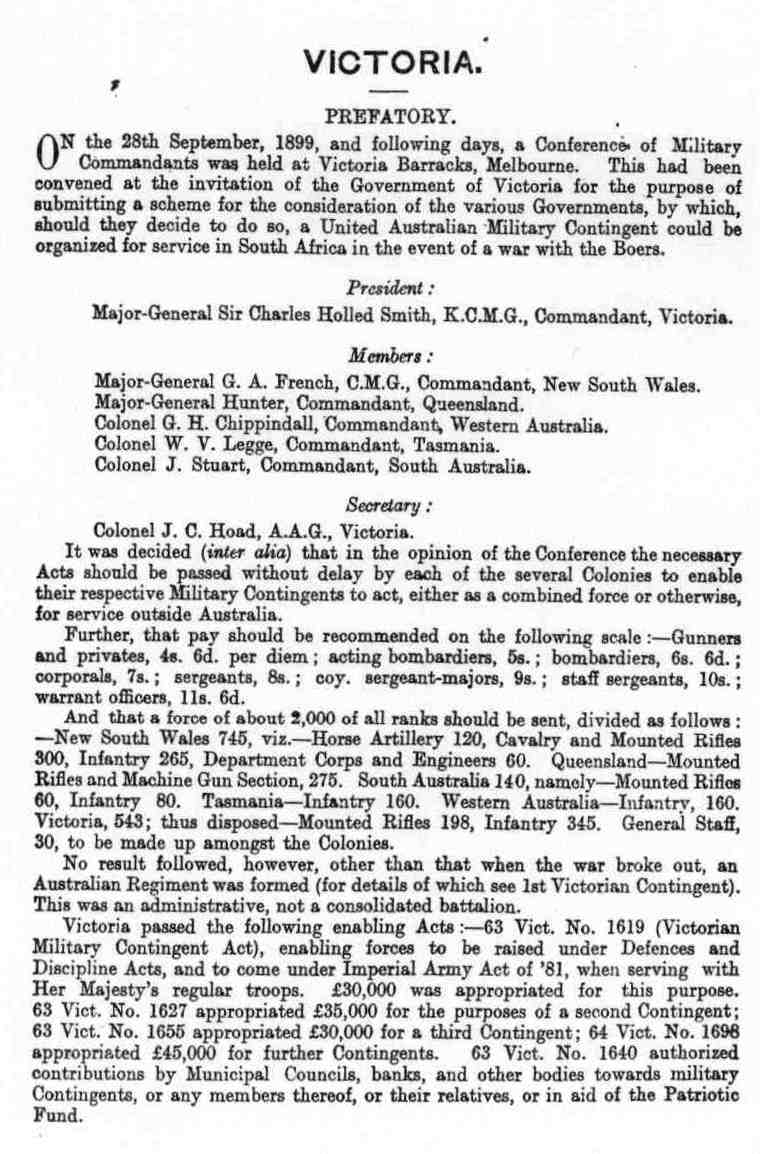 VICTORIA.

PREFATORY.

ON the 28th September, 1899, and following days, a Conference of Military Commandants was held at Victoria Barracks, Melbourne. This had been convened at the invitation of the Government of Victoria for the purpose of submitting a scheme for the consideration of the various Governments, by which, should they decide to do so, a United Australian Military Contingent could be organized for service in South Africa in the event of a war with the Boers.

President:

Major-General Sir Charles Holled Smith, K.C.M.G., Commandant, Victoria.

Members:

Major-General G. A. French, C.M.G., Commandant, New South Wales.
Major-General Hunter, Commandant, Queensland.
Colonel G. H. Chippindall, Commandant, Western Australia.
Colonel W. V. Legge, Commandant, Tasmania.
Colonel J. Stuart, Commandant, South Australia.

Secretary:

Colonel J. C. Hoad, A.A.G., Victoria.

It was decided (inter alia) that in the opinion of the Conference the necessary Acts should be passed without delay by each of the several Colonies to enable their respective Military Contingents to act, either as a combined force or otherwise, for service outside Australia.

Further, that pay should be recommended on the following scale:—Gunners and privates, 4s. 6d. per diem; acting bombardiers, 5s.; bombardiers, 6s. 6d.; corporals, 7s.; sergeants, 8s.; coy. sergeant-majors, 9s.; staff sergeants, 10s.; warrant officers, 11s. 6d.

And that a force of about 2,000 of all ranks should be sent, divided as follows:—New South Wales 745, viz.—Horse Artillery 120, Cavalry and Mounted Rifles 300, Infantry 265, Department Corps and Engineers 60. Queensland—Mounted Rifles and Machine Gun Section, 275. South Australia 140, namely—Mounted Rifles 60, Infantry 80. Tasmania—Infantry 160. Western Australia—Infantry, 160. Victoria, 543; thus disposed—Mounted Rifles 198, Infantry 345. General Staff, 30, to be made up amongst the Colonies.

No result followed, however, other than that when the war broke out, an Australian Regiment was formed (for details of which see 1st Victorian Contingent). This was an administrative, not a consolidated battalion.

Victoria passed the following enabling Acts:—63 Vict. No. 1619 (Victorian Military Contingent Act), enabling forces to be raised under Defences and Discipline Acts, and to come under Imperial Army Act of '81, when serving with Her Majesty's regular troops. £30,000 was appropriated for this purpose. 63 Vict. No. 1627 appropriated £35,000 for the purposes of a second Contingent; 63 Vict. No. 1655 appropriated £30,000 for a third Contingent; 64 Vict. No. 1698 appropriated £45,000 for further Contingents. 63 Vict. No. 1640 authorized contributions by Municipal Councils, banks, and other bodies towards military Contingents, or any members thereof, or their relatives, or in aid of the Patriotic Fund.